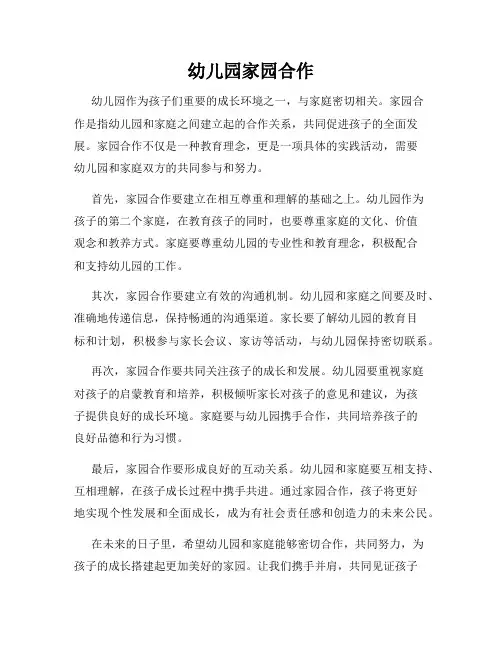 幼儿园家园合作

幼儿园作为孩子们重要的成长环境之一，与家庭密切相关。家园合作是指幼儿园和家庭之间建立起的合作关系，共同促进孩子的全面发展。家园合作不仅是一种教育理念，更是一项具体的实践活动，需要幼儿园和家庭双方的共同参与和努力。

首先，家园合作要建立在相互尊重和理解的基础之上。幼儿园作为孩子的第二个家庭，在教育孩子的同时，也要尊重家庭的文化、价值观念和教养方式。家庭要尊重幼儿园的专业性和教育理念，积极配合和支持幼儿园的工作。

其次，家园合作要建立有效的沟通机制。幼儿园和家庭之间要及时、准确地传递信息，保持畅通的沟通渠道。家长要了解幼儿园的教育目标和计划，积极参与家长会议、家访等活动，与幼儿园保持密切联系。

再次，家园合作要共同关注孩子的成长和发展。幼儿园要重视家庭对孩子的启蒙教育和培养，积极倾听家长对孩子的意见和建议，为孩子提供良好的成长环境。家庭要与幼儿园携手合作，共同培养孩子的良好品德和行为习惯。

最后，家园合作要形成良好的互动关系。幼儿园和家庭要互相支持、互相理解，在孩子成长过程中携手共进。通过家园合作，孩子将更好地实现个性发展和全面成长，成为有社会责任感和创造力的未来公民。

在未来的日子里，希望幼儿园和家庭能够密切合作，共同努力，为孩子的成长搭建起更加美好的家园。让我们携手并肩，共同见证孩子